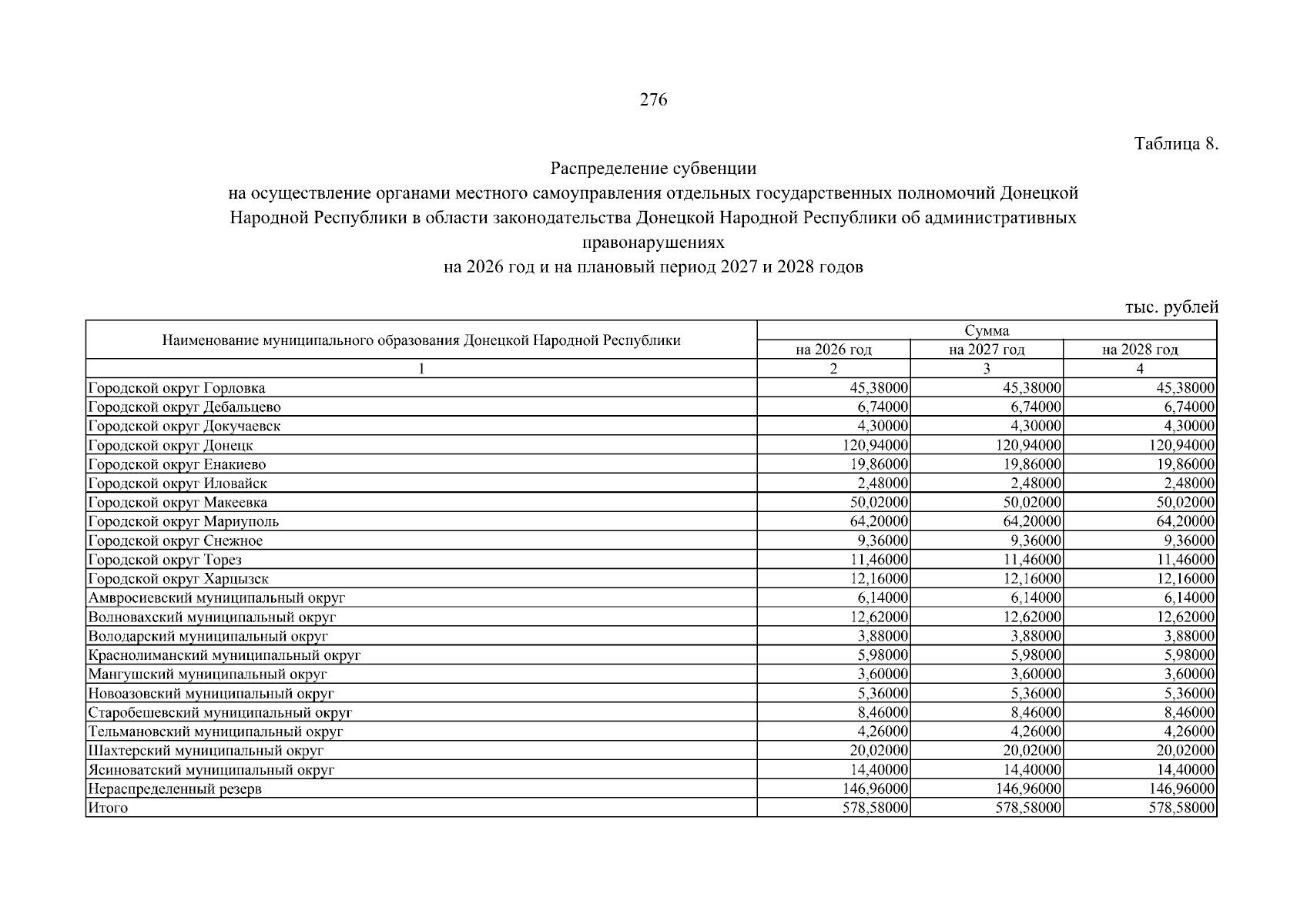 276

Таблица 8.

Распределение субвенции
на осуществление органами местного самоуправления отдельных государственных полномочий Донецкой Народной Республики в области законодательства Донецкой Народной Республики об административных правонарушениях
на 2026 год и на плановый период 2027 и 2028 годов

тыс. рублей

| Наименование муниципального образования Донецкой Народной Республики | Сумма | | |
|---|---|---|---|
| | на 2026 год | на 2027 год | на 2028 год |
| 1 | 2 | 3 | 4 |
| Городской округ Горловка | 45,38000 | 45,38000 | 45,38000 |
| Городской округ Дебальцево | 6,74000 | 6,74000 | 6,74000 |
| Городской округ Докучаевск | 4,30000 | 4,30000 | 4,30000 |
| Городской округ Донецк | 120,94000 | 120,94000 | 120,94000 |
| Городской округ Енакиево | 19,86000 | 19,86000 | 19,86000 |
| Городской округ Иловайск | 2,48000 | 2,48000 | 2,48000 |
| Городской округ Макеевка | 50,02000 | 50,02000 | 50,02000 |
| Городской округ Мариуполь | 64,20000 | 64,20000 | 64,20000 |
| Городской округ Снежное | 9,36000 | 9,36000 | 9,36000 |
| Городской округ Торез | 11,46000 | 11,46000 | 11,46000 |
| Городской округ Харцызск | 12,16000 | 12,16000 | 12,16000 |
| Амвросиевский муниципальный округ | 6,14000 | 6,14000 | 6,14000 |
| Волновахский муниципальный округ | 12,62000 | 12,62000 | 12,62000 |
| Володарский муниципальный округ | 3,88000 | 3,88000 | 3,88000 |
| Краснолиманский муниципальный округ | 5,98000 | 5,98000 | 5,98000 |
| Мангушский муниципальный округ | 3,60000 | 3,60000 | 3,60000 |
| Новоазовский муниципальный округ | 5,36000 | 5,36000 | 5,36000 |
| Старобешевский муниципальный округ | 8,46000 | 8,46000 | 8,46000 |
| Тельмановский муниципальный округ | 4,26000 | 4,26000 | 4,26000 |
| Шахтерский муниципальный округ | 20,02000 | 20,02000 | 20,02000 |
| Ясиноватский муниципальный округ | 14,40000 | 14,40000 | 14,40000 |
| Нераспределенный резерв | 146,96000 | 146,96000 | 146,96000 |
| Итого | 578,58000 | 578,58000 | 578,58000 |